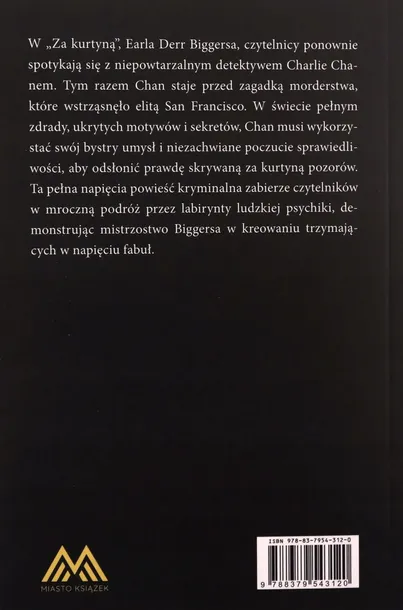 W „Za kurtyną", Earla Derr Biggersa, czytelnicy ponownie spotykają się z niepowtarzalnym detektywem Charlie Chanem. Tym razem Chan staje przed zagadką morderstwa, które wstrząsnęło elitą San Francisco. W świecie pełnym zdrady, ukrytych motywów i sekretów, Chan musi wykorzystać swój bystry umysł i niezachwiane poczucie sprawiedliwości, aby odsłonić prawdę skrywaną za kurtyną pozorów. Ta pełna napięcia powieść kryminalna zabierze czytelników w mroczną podróż przez labirynty ludzkiej psychiki, demonstrując mistrzostwo Biggersa w kreowaniu trzymających w napięciu fabuł.

MIASTO KSIĄŻEK

ISBN 978-83-7954-312-0

9 788379 543120